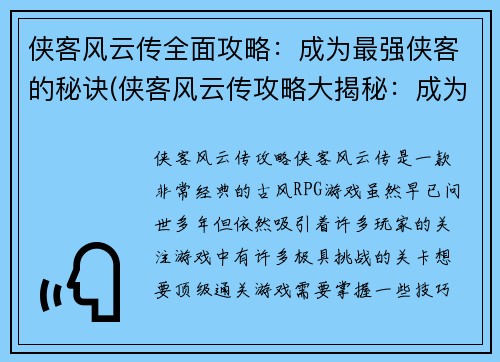 侠客风云传全面攻略：成为最强侠客的秘诀(侠客风云传攻略大揭秘：成为

侠客风云传攻略侠客风云传是一款非常经典的古风RPG游戏虽然早已问世多年但依然吸引着许多玩家的关注游戏中有许多极具挑战的关卡想要顶级通关游戏需要掌握一些技巧